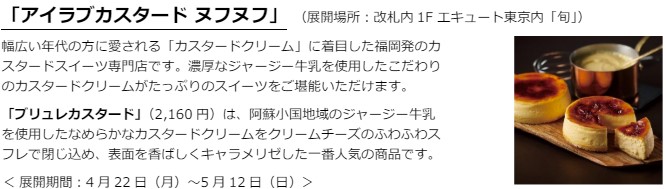 「アイラブカスタード ヌフヌフ」 （展開場所：改札内 1F エキュート東京内「旬」）

幅広い年代の方に愛される「カスタードクリーム」に着目した福岡発のカスタードスイーツ専門店です。濃厚なジャージー牛乳を使用したこだわりのカスタードクリームがたっぷりのスイーツをご堪能いただけます。

「ブリュレカスタード」（2,160 円）は、阿蘇小国地域のジャージー牛乳を使用したなめらかなカスタードクリームをクリームチーズのふわふわスフレで閉じ込め、表面を香ばしくキャラメリゼした一番人気の商品です。

＜ 展開期間：4 月 22 日（月）～5 月 12 日（日）＞